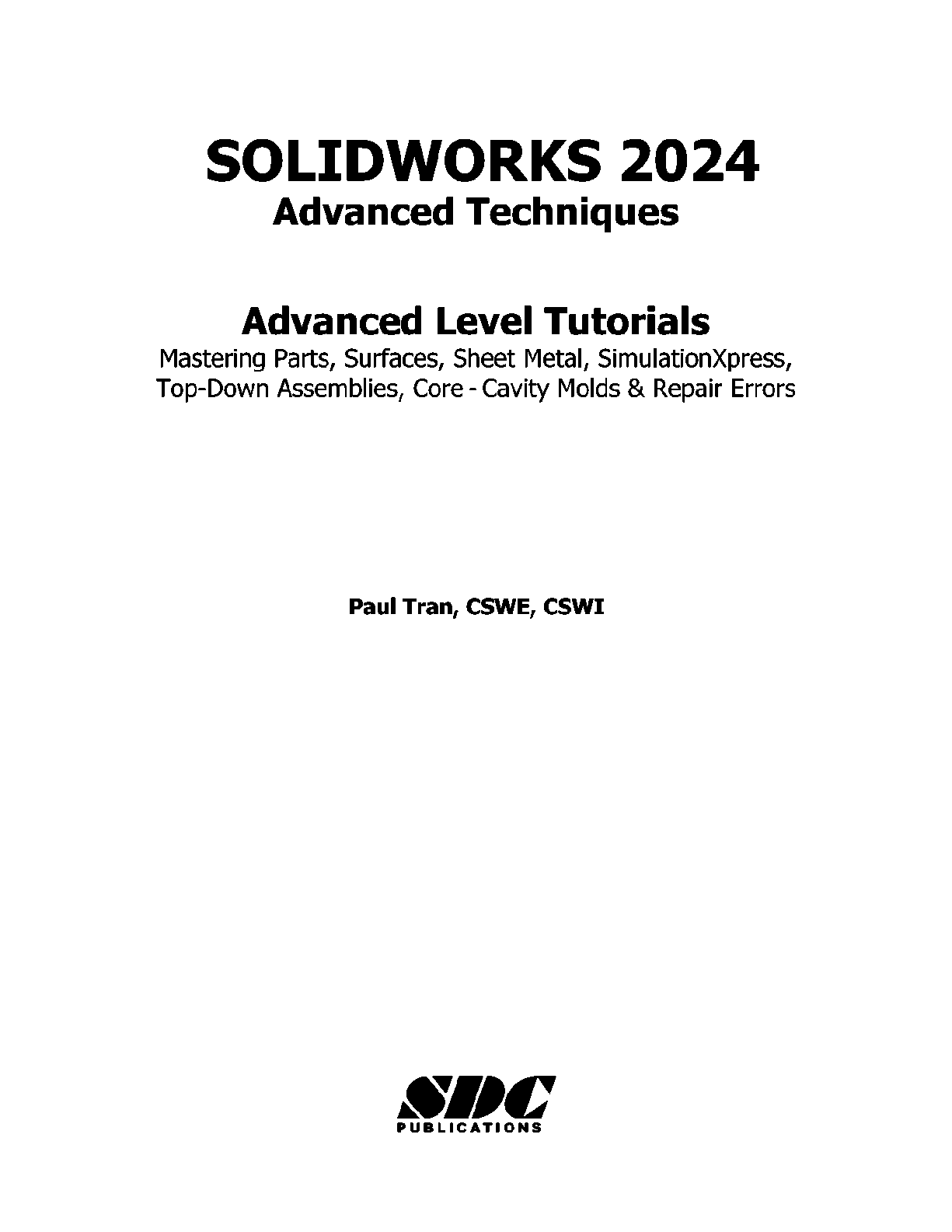 SOLIDWORKS 2024
Advanced Techniques

Advanced Level Tutorials
Mastering Parts, Surfaces, Sheet Metal, SimulationXpress, Top-Down Assemblies, Core - Cavity Molds & Repair Errors

Paul Tran, CSWE, CSWI

SDC
PUBLICATIONS